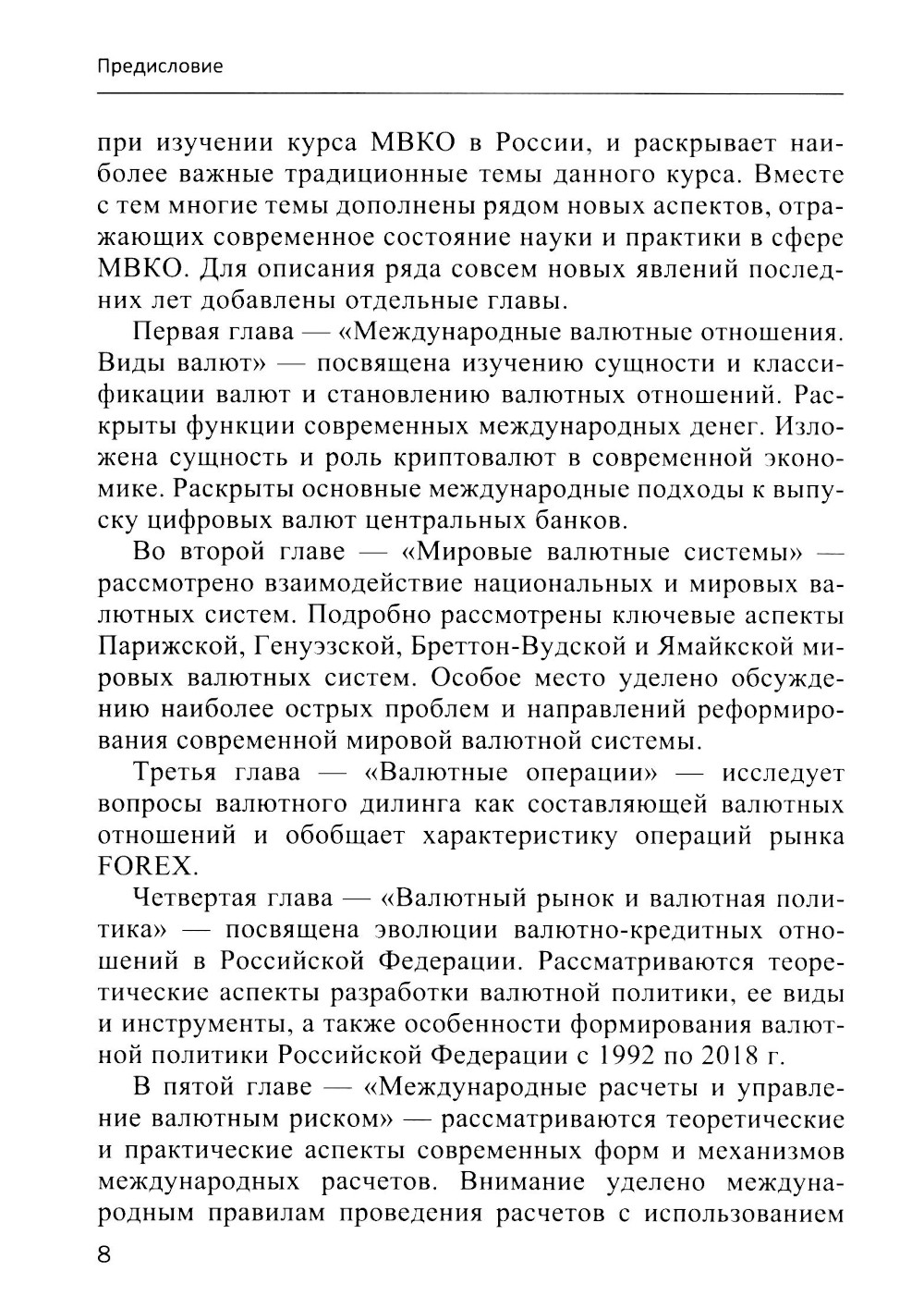 Предисловие

при изучении курса МВКО в России, и раскрывает наиболее важные традиционные темы данного курса. Вместе с тем многие темы дополнены рядом новых аспектов, отражающих современное состояние науки и практики в сфере МВКО. Для описания ряда совсем новых явлений последних лет добавлены отдельные главы.

Первая глава — «Международные валютные отношения. Виды валют» — посвящена изучению сущности и классификации валют и становлению валютных отношений. Раскрыты функции современных международных денег. Изложена сущность и роль криптовалют в современной экономике. Раскрыты основные международные подходы к выпуску цифровых валют центральных банков.

Во второй главе — «Мировые валютные системы» — рассмотрено взаимодействие национальных и мировых валютных систем. Подробно рассмотрены ключевые аспекты Парижской, Генуэзской, Бреттон-Вудской и Ямайкской мировых валютных систем. Особое место уделено обсуждению наиболее острых проблем и направлений реформирования современной мировой валютной системы.

Третья глава — «Валютные операции» — исследует вопросы валютного дилинга как составляющей валютных отношений и обобщает характеристику операций рынка FOREX.

Четвертая глава — «Валютный рынок и валютная политика» — посвящена эволюции валютно-кредитных отношений в Российской Федерации. Рассматриваются теоретические аспекты разработки валютной политики, ее виды и инструменты, а также особенности формирования валютной политики Российской Федерации с 1992 по 2018 г.

В пятой главе — «Международные расчеты и управление валютным риском» — рассматриваются теоретические и практические аспекты современных форм и механизмов международных расчетов. Внимание уделено международным правилам проведения расчетов с использованием

8